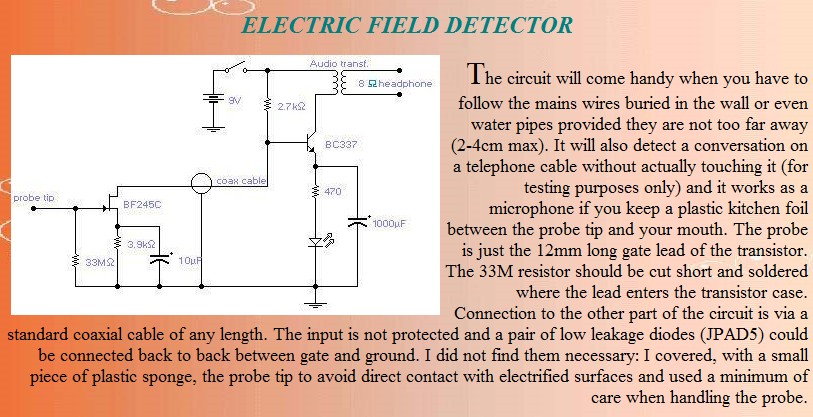 ELECTRIC FIELD DETECTOR

Audio transf.
8 Ω headphone
9V
2.7kΩ
BC337
coax cable
probe tip
BF245C
470
1000µF
3.9kΩ
33MΩ
10µF

The circuit will come handy when you have to follow the mains wires buried in the wall or even water pipes provided they are not too far away (2-4cm max). It will also detect a conversation on a telephone cable without actually touching it (for testing purposes only) and it works as a microphone if you keep a plastic kitchen foil between the probe tip and your mouth. The probe is just the 12mm long gate lead of the transistor. The 33M resistor should be cut short and soldered where the lead enters the transistor case. Connection to the other part of the circuit is via a standard coaxial cable of any length. The input is not protected and a pair of low leakage diodes (JPAD5) could be connected back to back between gate and ground. I did not find them necessary: I covered, with a small piece of plastic sponge, the probe tip to avoid direct contact with electrified surfaces and used a minimum of care when handling the probe.